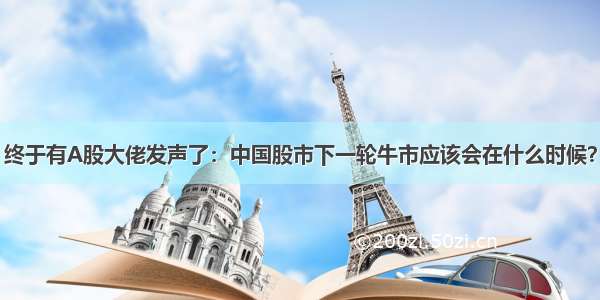 终于有A股大佬发声了：中国股市下一轮牛市应该会在什么时候?

©200zi.50zi.cn